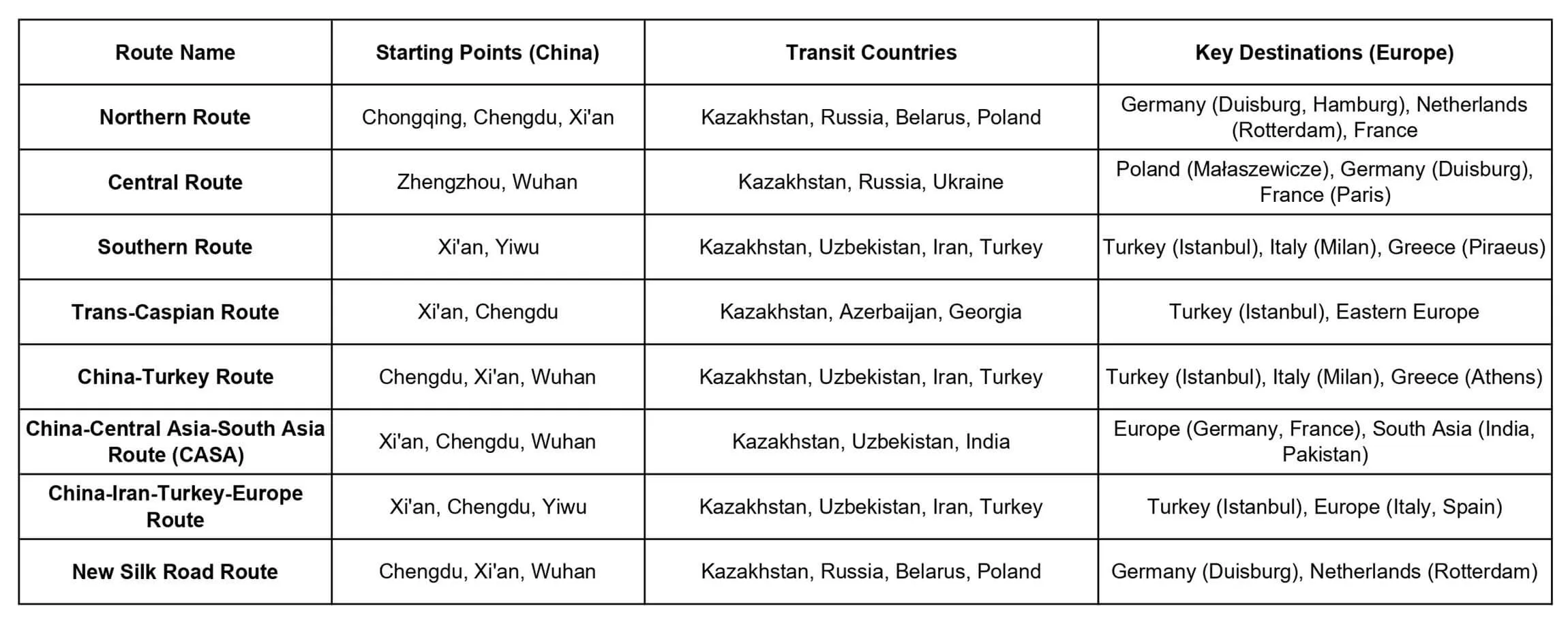 | Route Name | Starting Points (China) | Transit Countries | Key Destinations (Europe) |
|---|---|---|---|
| **Northern Route** | Chongqing, Chengdu, Xi'an | Kazakhstan, Russia, Belarus, Poland | Germany (Duisburg, Hamburg), Netherlands (Rotterdam), France |
| **Central Route** | Zhengzhou, Wuhan | Kazakhstan, Russia, Ukraine | Poland (Małaszewicze), Germany (Duisburg), France (Paris) |
| **Southern Route** | Xi'an, Yiwu | Kazakhstan, Uzbekistan, Iran, Turkey | Turkey (Istanbul), Italy (Milan), Greece (Piraeus) |
| **Trans-Caspian Route** | Xi'an, Chengdu | Kazakhstan, Azerbaijan, Georgia | Turkey (Istanbul), Eastern Europe |
| **China-Turkey Route** | Chengdu, Xi'an, Wuhan | Kazakhstan, Uzbekistan, Iran, Turkey | Turkey (Istanbul), Italy (Milan), Greece (Athens) |
| **China-Central Asia-South Asia Route (CASA)** | Xi'an, Chengdu, Wuhan | Kazakhstan, Uzbekistan, India | Europe (Germany, France), South Asia (India, Pakistan) |
| **China-Iran-Turkey-Europe Route** | Xi'an, Chengdu, Yiwu | Kazakhstan, Uzbekistan, Iran, Turkey | Turkey (Istanbul), Europe (Italy, Spain) |
| **New Silk Road Route** | Chengdu, Xi'an, Wuhan | Kazakhstan, Russia, Belarus, Poland | Germany (Duisburg), Netherlands (Rotterdam) |